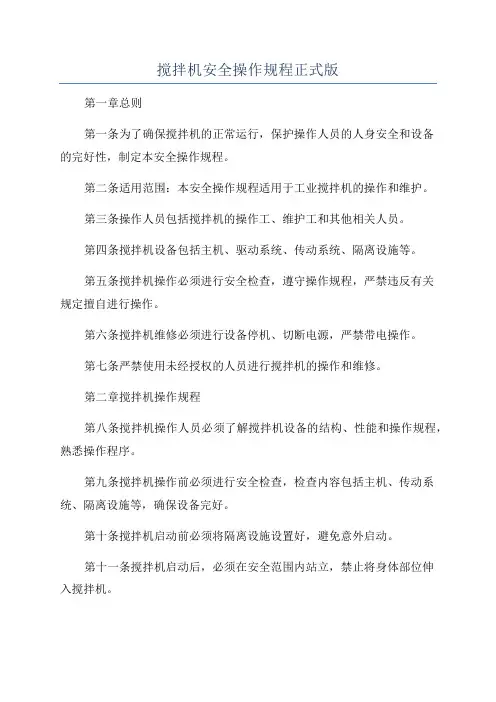 搅拌机安全操作规程正式版

第一章总则

第一条为了确保搅拌机的正常运行，保护操作人员的人身安全和设备的完好性，制定本安全操作规程。

第二条适用范围：本安全操作规程适用于工业搅拌机的操作和维护。

第三条操作人员包括搅拌机的操作工、维护工和其他相关人员。

第四条搅拌机设备包括主机、驱动系统、传动系统、隔离设施等。

第五条搅拌机操作必须进行安全检查，遵守操作规程，严禁违反有关规定擅自进行操作。

第六条搅拌机维修必须进行设备停机、切断电源，严禁带电操作。

第七条严禁使用未经授权的人员进行搅拌机的操作和维修。

第二章搅拌机操作规程

第八条搅拌机操作人员必须了解搅拌机设备的结构、性能和操作规程，熟悉操作程序。

第九条搅拌机操作前必须进行安全检查，检查内容包括主机、传动系统、隔离设施等，确保设备完好。

第十条搅拌机启动前必须将隔离设施设置好，避免意外启动。

第十一条搅拌机启动后，必须在安全范围内站立，禁止将身体部位伸入搅拌机。